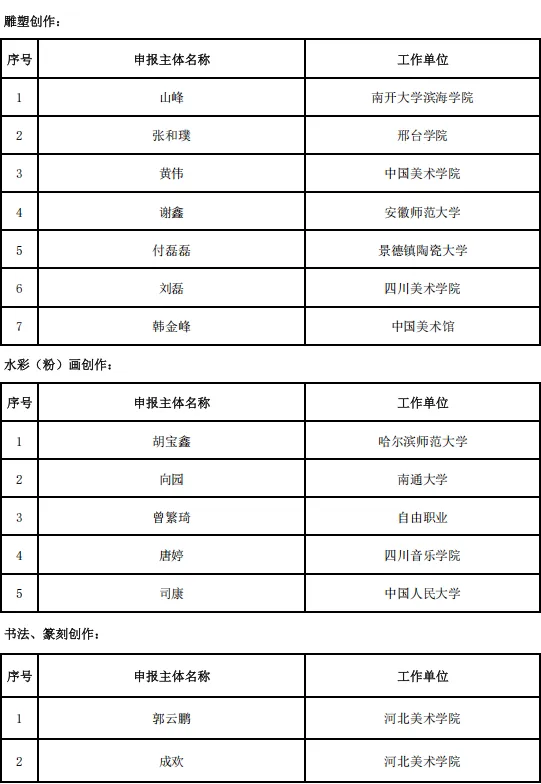 雕塑创作：

| 序号 | 申报主体名称 | 工作单位 |
|---|---|---|
| 1 | 山峰 | 南开大学滨海学院 |
| 2 | 张和璞 | 邢台学院 |
| 3 | 黄伟 | 中国美术学院 |
| 4 | 谢鑫 | 安徽师范大学 |
| 5 | 付磊磊 | 景德镇陶瓷大学 |
| 6 | 刘磊 | 四川美术学院 |
| 7 | 韩金峰 | 中国美术馆 |

水彩（粉）画创作：

| 序号 | 申报主体名称 | 工作单位 |
|---|---|---|
| 1 | 胡宝鑫 | 哈尔滨师范大学 |
| 2 | 向园 | 南通大学 |
| 3 | 曾繁琦 | 自由职业 |
| 4 | 唐婷 | 四川音乐学院 |
| 5 | 司康 | 中国人民大学 |

书法、篆刻创作：

| 序号 | 申报主体名称 | 工作单位 |
|---|---|---|
| 1 | 郭云鹏 | 河北美术学院 |
| 2 | 成欢 | 河北美术学院 |